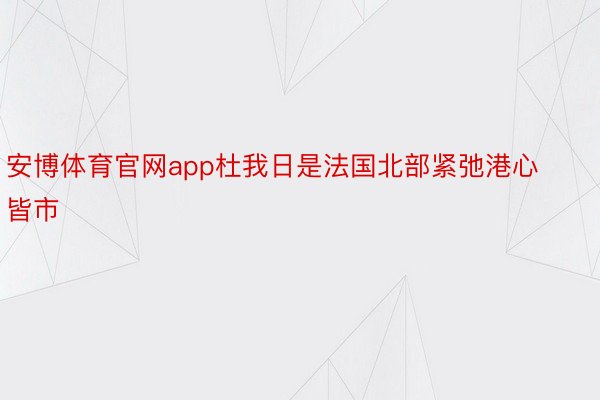 安博体育官网app杜我日是法国北部紧弛港心皆市